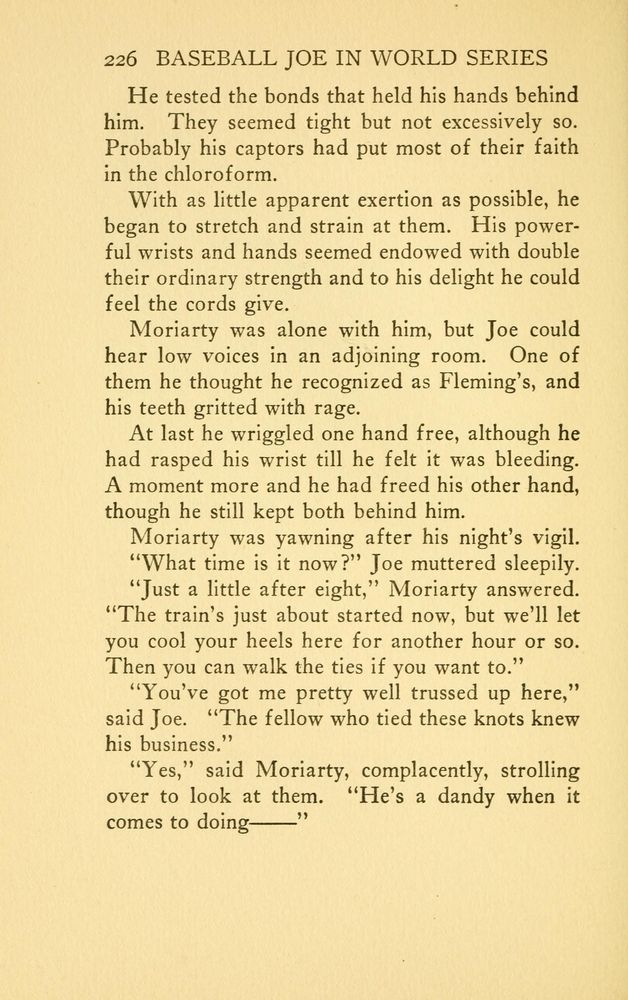 226 BASEBALL JOE IN WORLD SERIES

He tested the bonds that held his hands behind him. They seemed tight but not excessively so. Probably his captors had put most of their faith in the chloroform.

With as little apparent exertion as possible, he began to stretch and strain at them. His powerful wrists and hands seemed endowed with double their ordinary strength and to his delight he could feel the cords give.

Moriarty was alone with him, but Joe could hear low voices in an adjoining room. One of them he thought he recognized as Fleming's, and his teeth gritted with rage.

At last he wriggled one hand free, although he had rasped his wrist till he felt it was bleeding. A moment more and he had freed his other hand, though he still kept both behind him.

Moriarty was yawning after his night's vigil.

"What time is it now?" Joe muttered sleepily.

"Just a little after eight," Moriarty answered. "The train's just about started now, but we'll let you cool your heels here for another hour or so. Then you can walk the ties if you want to."

"You've got me pretty well trussed up here," said Joe. "The fellow who tied these knots knew his business."

"Yes," said Moriarty, complacently, strolling over to look at them. "He's a dandy when it comes to doing——"